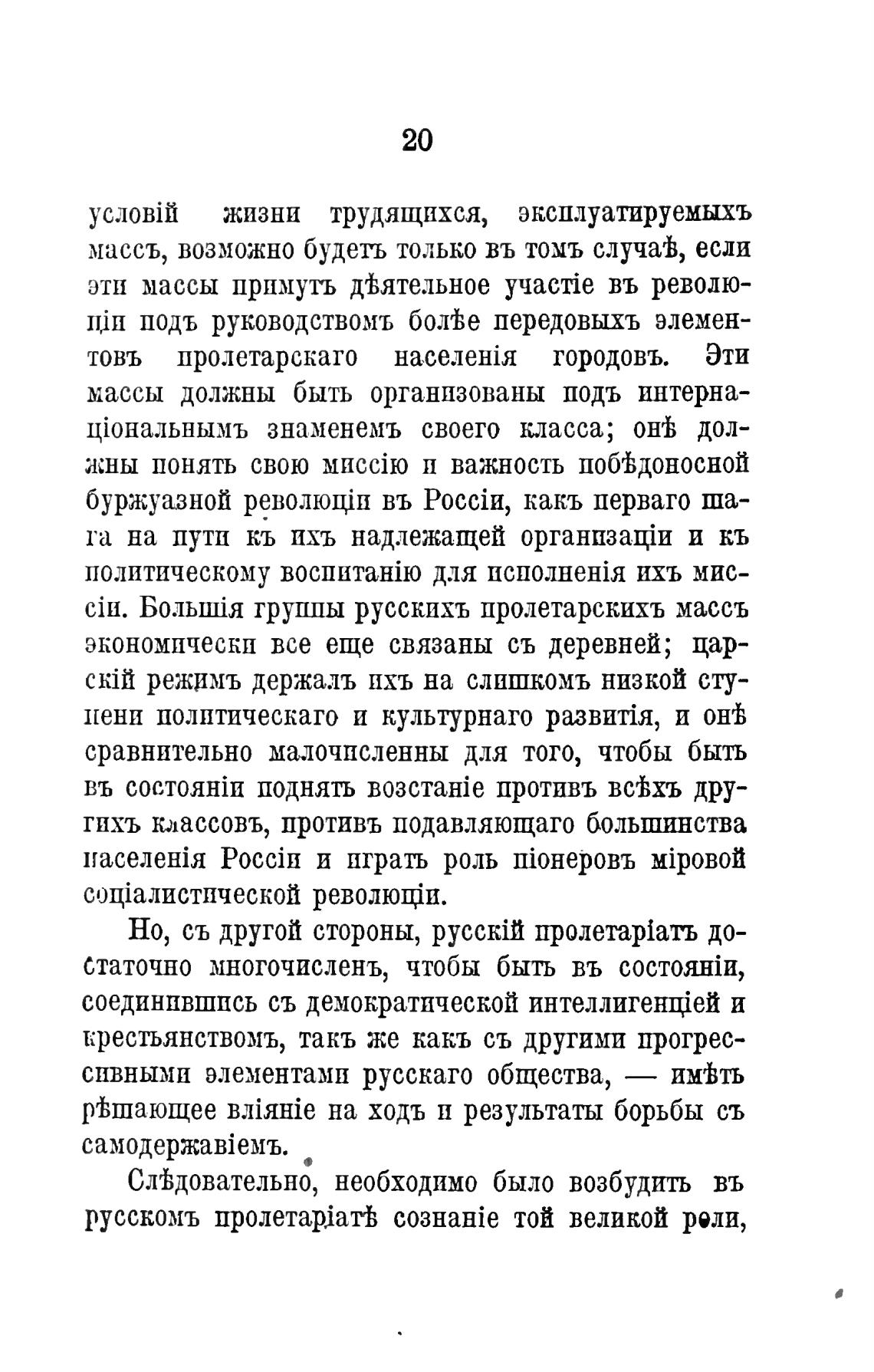 20

условій жизни трудящихся, эксплуатируемыхъ массъ, возможно будетъ только въ томъ случаѣ, если эти массы примутъ дѣятельное участіе въ революціи подъ руководствомъ болѣе передовыхъ элементовъ пролетарскаго населенія городовъ. Эти массы должны быть организованы подъ интернаціональнымъ знаменемъ своего класса; онѣ должны понять свою миссію и важность побѣдоносной буржуазной революціи въ Россіи, какъ перваго шага на пути къ ихъ надлежащей организаціи и къ политическому воспитанію для исполненія ихъ миссіи. Большія группы русскихъ пролетарскихъ массъ экономически все еще связаны съ деревней; царскій режимъ держалъ ихъ на слишкомъ низкой ступени политическаго и культурнаго развитія, и онѣ сравнительно малочисленны для того, чтобы быть въ состояніи поднять возстаніе противъ всѣхъ другихъ классовъ, противъ подавляющаго большинства населенія Россіи и играть роль піонеровъ міровой соціалистической революціи.

Но, съ другой стороны, русскій пролетаріатъ достаточно многочисленъ, чтобы быть въ состояніи, соединившись съ демократической интеллигенціей и крестьянствомъ, такъ же какъ съ другими прогрессивными элементами русскаго общества, — имѣть рѣшающее вліяніе на ходъ и результаты борьбы съ самодержавіемъ.

Слѣдовательно, необходимо было возбудить въ русскомъ пролетаріатѣ сознаніе той великой роли,